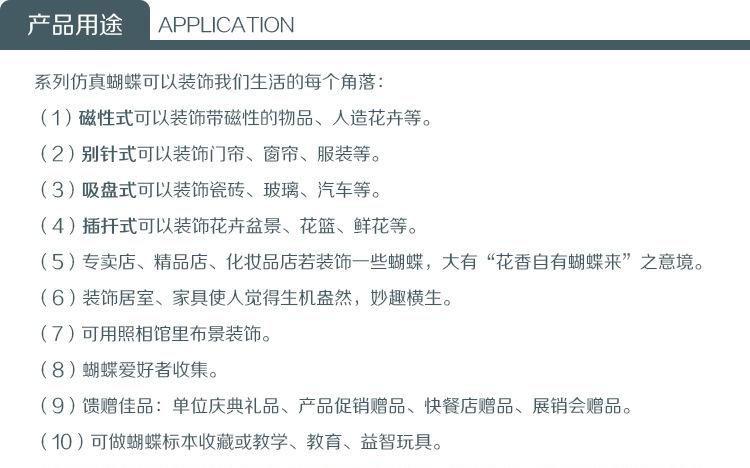 产品用途 APPLICATION

系列仿真蝴蝶可以装饰我们生活的每个角落：

（1）磁性式可以装饰带磁性的物品、人造花卉等。

（2）别针式可以装饰门帘、窗帘、服装等。

（3）吸盘式可以装饰瓷砖、玻璃、汽车等。

（4）插扦式可以装饰花卉盆景、花篮、鲜花等。

（5）专卖店、精品店、化妆品店若装饰一些蝴蝶，大有“花香自有蝴蝶来”之意境。

（6）装饰居室、家具使人觉得生机盎然，妙趣横生。

（7）可用照相馆里布景装饰。

（8）蝴蝶爱好者收集。

（9）馈赠佳品：单位庆典礼品、产品促销赠品、快餐店赠品、展销会赠品。

（10）可做蝴蝶标本收藏或教学、教育、益智玩具。